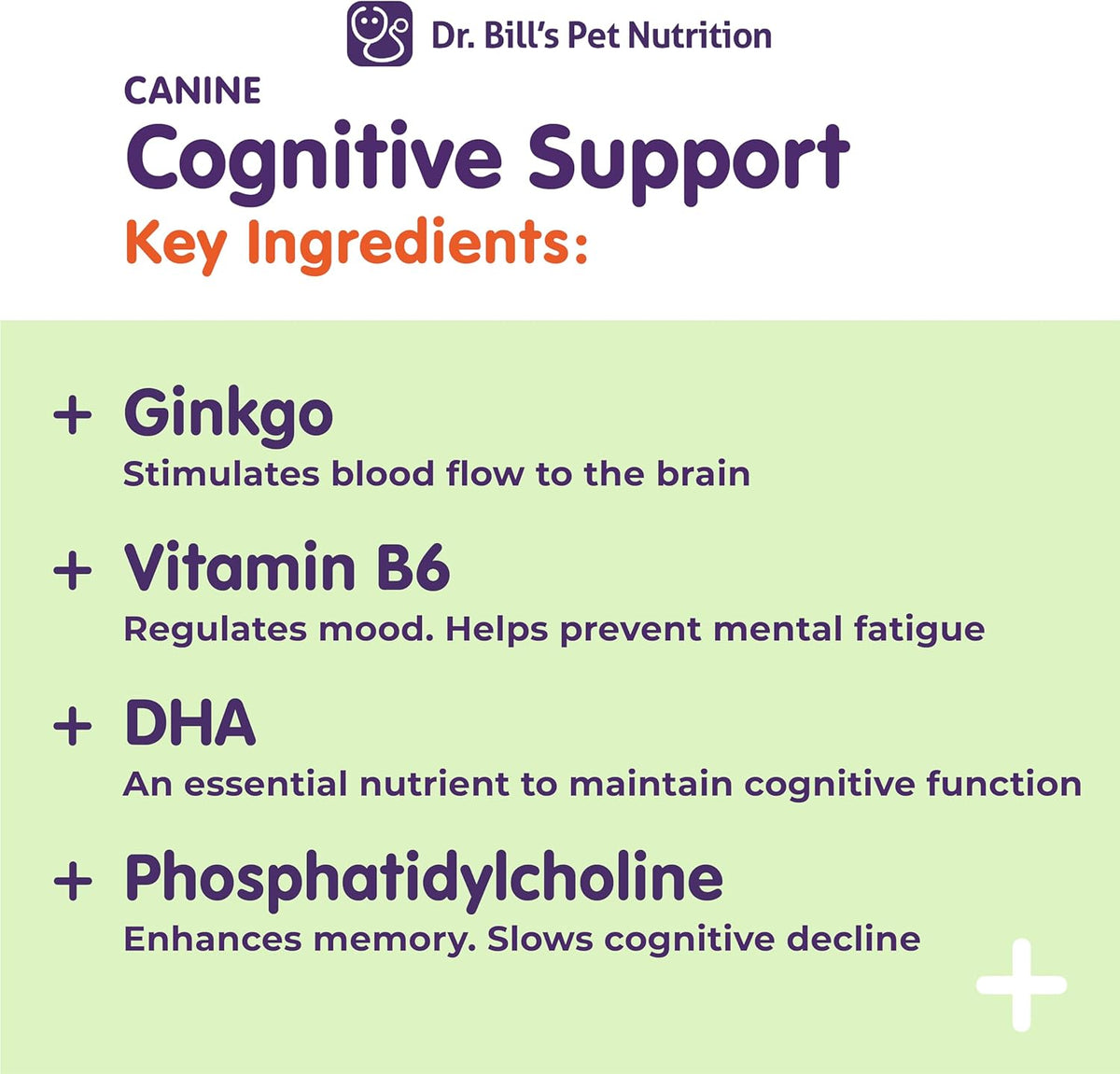 Dr. Bill's Pet Nutrition

CANINE
Cognitive Support
Key Ingredients:

+ Ginkgo
Stimulates blood flow to the brain

+ Vitamin B6
Regulates mood. Helps prevent mental fatigue

+ DHA
An essential nutrient to maintain cognitive function

+ Phosphatidylcholine
Enhances memory. Slows cognitive decline